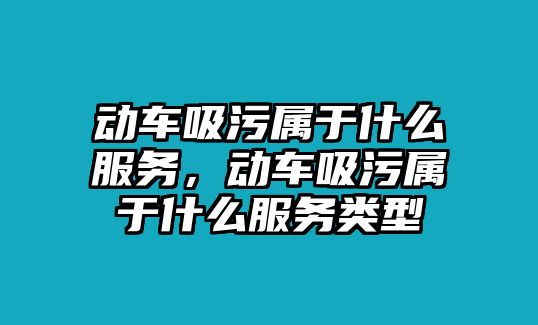 动车吸污属于什么服务，动车吸污属于什么服务类型